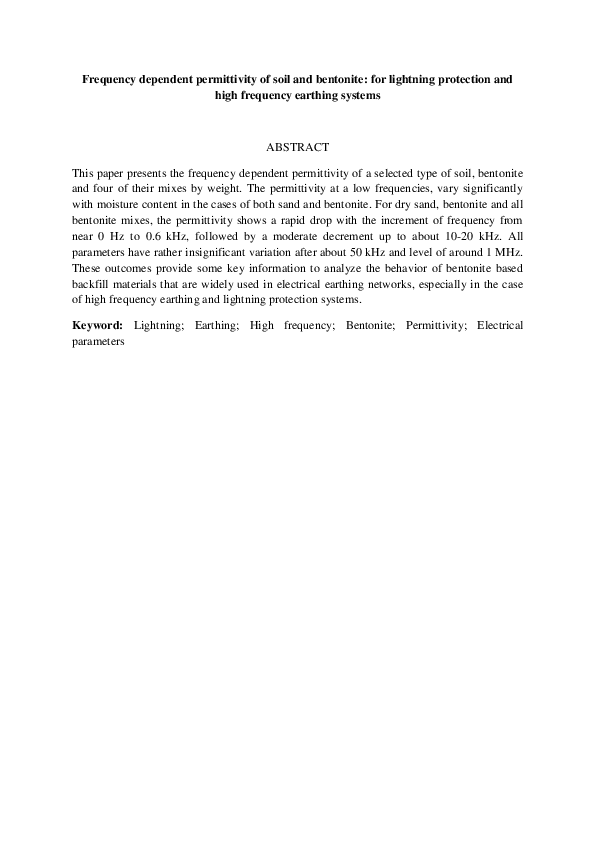 Frequency dependent permittivity of soil and bentonite: for lightning protection and high frequency earthing systems

ABSTRACT

This paper presents the frequency dependent permittivity of a selected type of soil, bentonite and four of their mixes by weight. The permittivity at a low frequencies, vary significantly with moisture content in the cases of both sand and bentonite. For dry sand, bentonite and all bentonite mixes, the permittivity shows a rapid drop with the increment of frequency from near 0 Hz to 0.6 kHz, followed by a moderate decrement up to about 10-20 kHz. All parameters have rather insignificant variation after about 50 kHz and level of around 1 MHz. These outcomes provide some key information to analyze the behavior of bentonite based backfill materials that are widely used in electrical earthing networks, especially in the case of high frequency earthing and lightning protection systems.

Keyword: Lightning; Earthing; High frequency; Bentonite; Permittivity; Electrical parameters